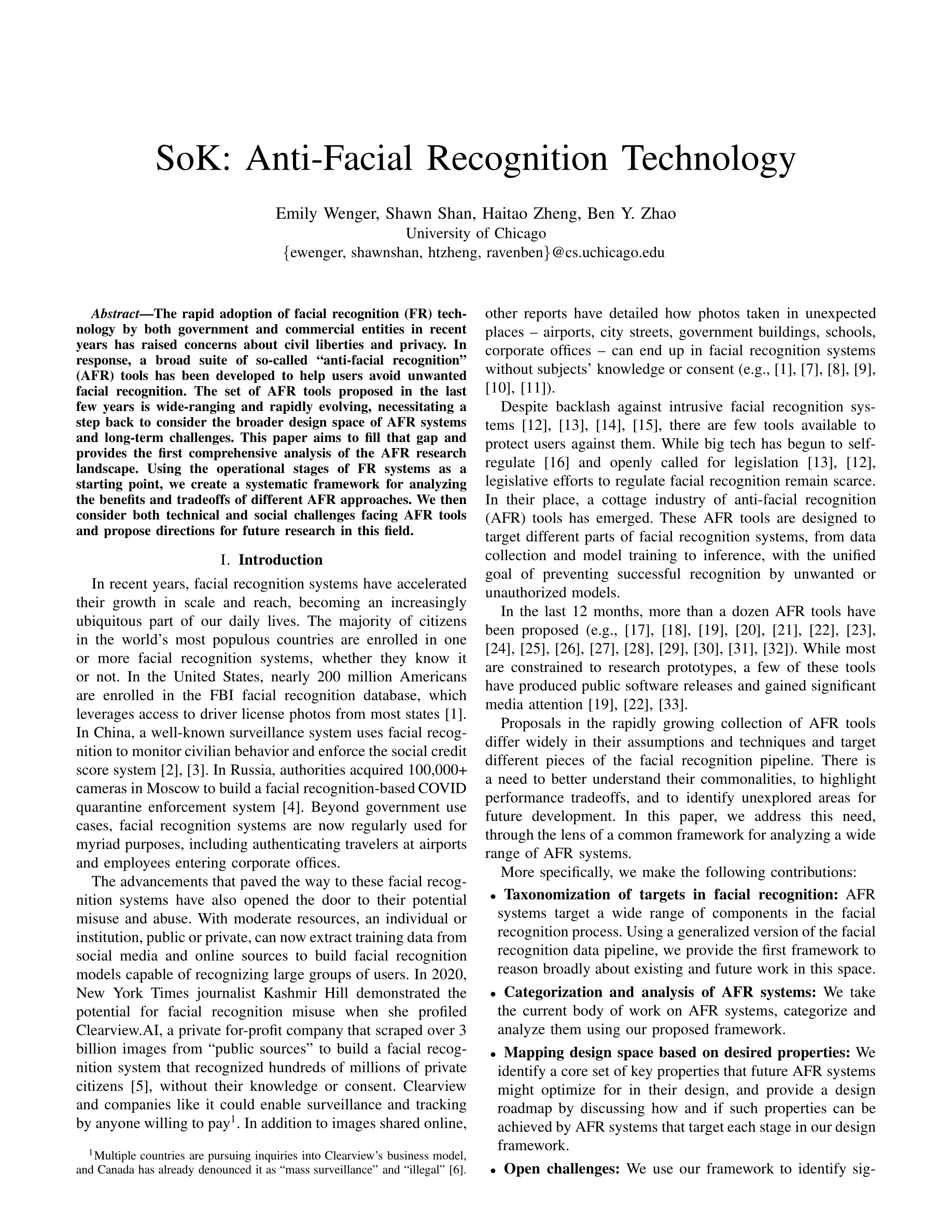 SoK: Anti-Facial Recognition Technology

Emily Wenger, Shawn Shan, Haitao Zheng, Ben Y. Zhao
University of Chicago
{ewenger, shawnshan, htzheng, ravenben}@cs.uchicago.edu

Abstract—The rapid adoption of facial recognition (FR) technology by both government and commercial entities in recent years has raised concerns about civil liberties and privacy. In response, a broad suite of so-called "anti-facial recognition" (AFR) tools has been developed to help users avoid unwanted facial recognition. The set of AFR tools proposed in the last few years is wide-ranging and rapidly evolving, necessitating a step back to consider the broader design space of AFR systems and long-term challenges. This paper aims to fill that gap and provides the first comprehensive analysis of the AFR research landscape. Using the operational stages of FR systems as a starting point, we create a systematic framework for analyzing the benefits and tradeoffs of different AFR approaches. We then consider both technical and social challenges facing AFR tools and propose directions for future research in this field.

I. Introduction

In recent years, facial recognition systems have accelerated their growth in scale and reach, becoming an increasingly ubiquitous part of our daily lives. The majority of citizens in the world's most populous countries are enrolled in one or more facial recognition systems, whether they know it or not. In the United States, nearly 200 million Americans are enrolled in the FBI facial recognition database, which leverages access to driver license photos from most states [1]. In China, a well-known surveillance system uses facial recognition to monitor civilian behavior and enforce the social credit score system [2], [3]. In Russia, authorities acquired 100,000+ cameras in Moscow to build a facial recognition-based COVID quarantine enforcement system [4]. Beyond government use cases, facial recognition systems are now regularly used for myriad purposes, including authenticating travelers at airports and employees entering corporate offices.

The advancements that paved the way to these facial recognition systems have also opened the door to their potential misuse and abuse. With moderate resources, an individual or institution, public or private, can now extract training data from social media and online sources to build facial recognition models capable of recognizing large groups of users. In 2020, New York Times journalist Kashmir Hill demonstrated the potential for facial recognition misuse when she profiled Clearview.AI, a private for-profit company that scraped over 3 billion images from "public sources" to build a facial recognition system that recognized hundreds of millions of private citizens [5], without their knowledge or consent. Clearview and companies like it could enable surveillance and tracking by anyone willing to pay$^1$. In addition to images shared online,

$^1$Multiple countries are pursuing inquiries into Clearview's business model, and Canada has already denounced it as "mass surveillance" and "illegal" [6].

other reports have detailed how photos taken in unexpected places – airports, city streets, government buildings, schools, corporate offices – can end up in facial recognition systems without subjects' knowledge or consent (e.g., [1], [7], [8], [9], [10], [11]).

Despite backlash against intrusive facial recognition systems [12], [13], [14], [15], there are few tools available to protect users against them. While big tech has begun to self-regulate [16] and openly called for legislation [13], [12], legislative efforts to regulate facial recognition remain scarce. In their place, a cottage industry of anti-facial recognition (AFR) tools has emerged. These AFR tools are designed to target different parts of facial recognition systems, from data collection and model training to inference, with the unified goal of preventing successful recognition by unwanted or unauthorized models.

In the last 12 months, more than a dozen AFR tools have been proposed (e.g., [17], [18], [19], [20], [21], [22], [23], [24], [25], [26], [27], [28], [29], [30], [31], [32]). While most are constrained to research prototypes, a few of these tools have produced public software releases and gained significant media attention [19], [22], [33].

Proposals in the rapidly growing collection of AFR tools differ widely in their assumptions and techniques and target different pieces of the facial recognition pipeline. There is a need to better understand their commonalities, to highlight performance tradeoffs, and to identify unexplored areas for future development. In this paper, we address this need, through the lens of a common framework for analyzing a wide range of AFR systems.

More specifically, we make the following contributions:

• Taxonomization of targets in facial recognition: AFR systems target a wide range of components in the facial recognition process. Using a generalized version of the facial recognition data pipeline, we provide the first framework to reason broadly about existing and future work in this space.
• Categorization and analysis of AFR systems: We take the current body of work on AFR systems, categorize and analyze them using our proposed framework.
• Mapping design space based on desired properties: We identify a core set of key properties that future AFR systems might optimize for in their design, and provide a design roadmap by discussing how and if such properties can be achieved by AFR systems that target each stage in our design framework.
• Open challenges: We use our framework to identify sig-